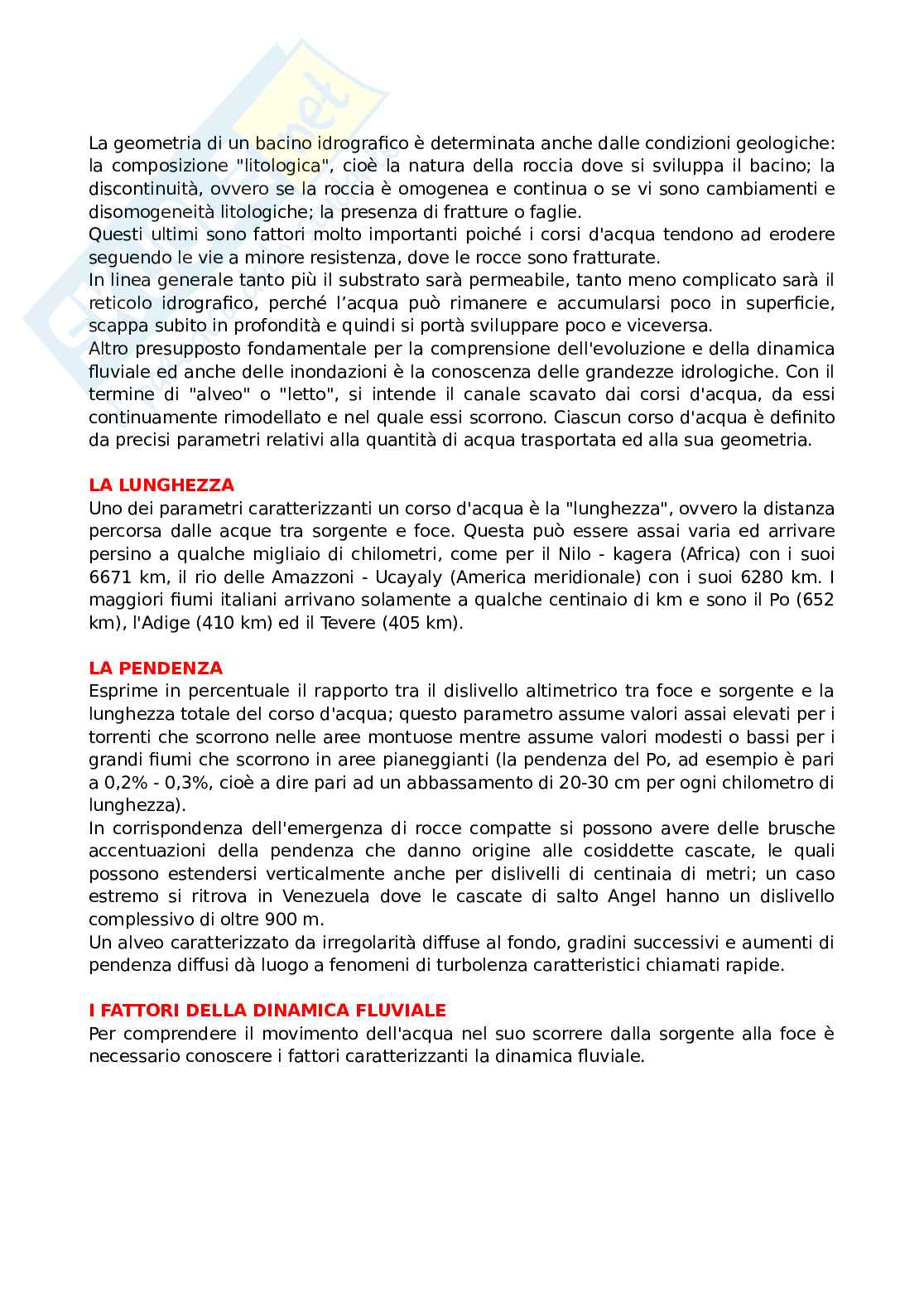 La geometria di un bacino idrografico è determinata anche dalle condizioni geologiche: la composizione "litologica", cioè la natura della roccia dove si sviluppa il bacino; la discontinuità, ovvero se la roccia è omogenea e continua o se vi sono cambiamenti e disomogeneità litologiche; la presenza di fratture o faglie.
Questi ultimi sono fattori molto importanti poiché i corsi d'acqua tendono ad erodere seguendo le vie a minore resistenza, dove le rocce sono fratturate.
In linea generale tanto più il substrato sarà permeabile, tanto meno complicato sarà il reticolo idrografico, perché l'acqua può rimanere e accumularsi poco in superficie, scappa subito in profondità e quindi si portà sviluppare poco e viceversa.
Altro presupposto fondamentale per la comprensione dell'evoluzione e della dinamica fluviale ed anche delle inondazioni è la conoscenza delle grandezze idrologiche. Con il termine di "alveo" o "letto", si intende il canale scavato dai corsi d'acqua, da essi continuamente rimodellato e nel quale essi scorrono. Ciascun corso d'acqua è definito da precisi parametri relativi alla quantità di acqua trasportata ed alla sua geometria.

LA LUNGHEZZA
Uno dei parametri caratterizzanti un corso d'acqua è la "lunghezza", ovvero la distanza percorsa dalle acque tra sorgente e foce. Questa può essere assai varia ed arrivare persino a qualche migliaio di chilometri, come per il Nilo - kagera (Africa) con i suoi 6671 km, il rio delle Amazzoni - Ucayaly (America meridionale) con i suoi 6280 km. I maggiori fiumi italiani arrivano solamente a qualche centinaio di km e sono il Po (652 km), l'Adige (410 km) ed il Tevere (405 km).

LA PENDENZA
Esprime in percentuale il rapporto tra il dislivello altimetrico tra foce e sorgente e la lunghezza totale del corso d'acqua; questo parametro assume valori assai elevati per i torrenti che scorrono nelle aree montuose mentre assume valori modesti o bassi per i grandi fiumi che scorrono in aree pianeggianti (la pendenza del Po, ad esempio è pari a 0,2% - 0,3%, cioè a dire pari ad un abbassamento di 20-30 cm per ogni chilometro di lunghezza).
In corrispondenza dell'emergenza di rocce compatte si possono avere delle brusche accentuazioni della pendenza che danno origine alle cosiddette cascate, le quali possono estendersi verticalmente anche per dislivelli di centinaia di metri; un caso estremo si ritrova in Venezuela dove le cascate di salto Angel hanno un dislivello complessivo di oltre 900 m.
Un alveo caratterizzato da irregolarità diffuse al fondo, gradini successivi e aumenti di pendenza diffusi dà luogo a fenomeni di turbolenza caratteristici chiamati rapide.

I FATTORI DELLA DINAMICA FLUVIALE
Per comprendere il movimento dell'acqua nel suo scorrere dalla sorgente alla foce è necessario conoscere i fattori caratterizzanti la dinamica fluviale.